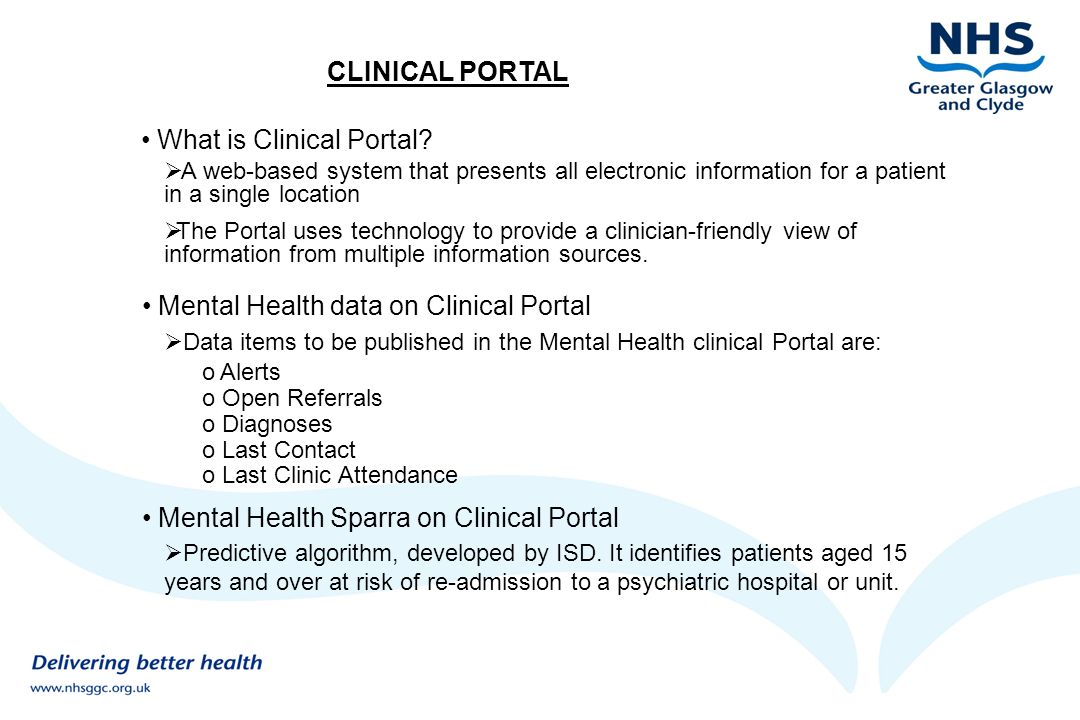 NHS
Greater Glasgow and Clyde

CLINICAL PORTAL

• What is Clinical Portal?

➢A web-based system that presents all electronic information for a patient in a single location

➢The Portal uses technology to provide a clinician-friendly view of information from multiple information sources.

• Mental Health data on Clinical Portal

➢Data items to be published in the Mental Health clinical Portal are:

o Alerts
o Open Referrals
o Diagnoses
o Last Contact
o Last Clinic Attendance

• Mental Health Sparra on Clinical Portal

➢Predictive algorithm, developed by ISD. It identifies patients aged 15 years and over at risk of re-admission to a psychiatric hospital or unit.

Delivering better health
www.nhsggc.org.uk